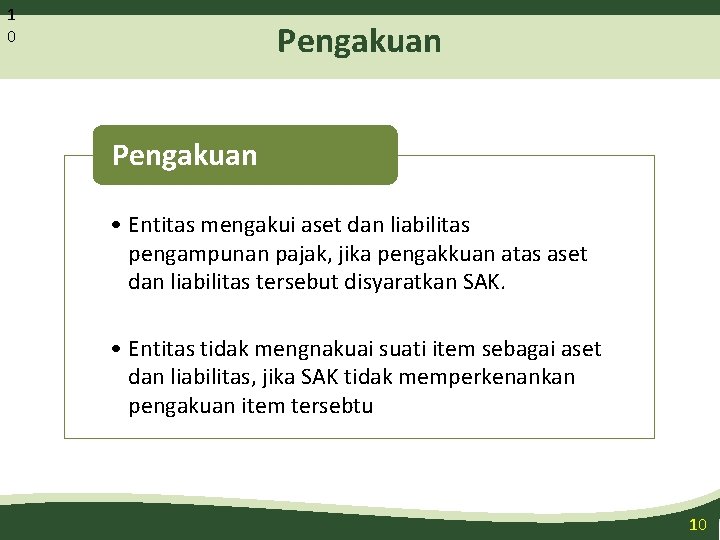 1
0

Pengakuan

Pengakuan

• Entitas mengakui aset dan liabilitas pengampunan pajak, jika pengakkuan atas aset dan liabilitas tersebut disyaratkan SAK.

• Entitas tidak mengnakuai suati item sebagai aset dan liabilitas, jika SAK tidak memperkenankan pengakuan item tersebtu

10